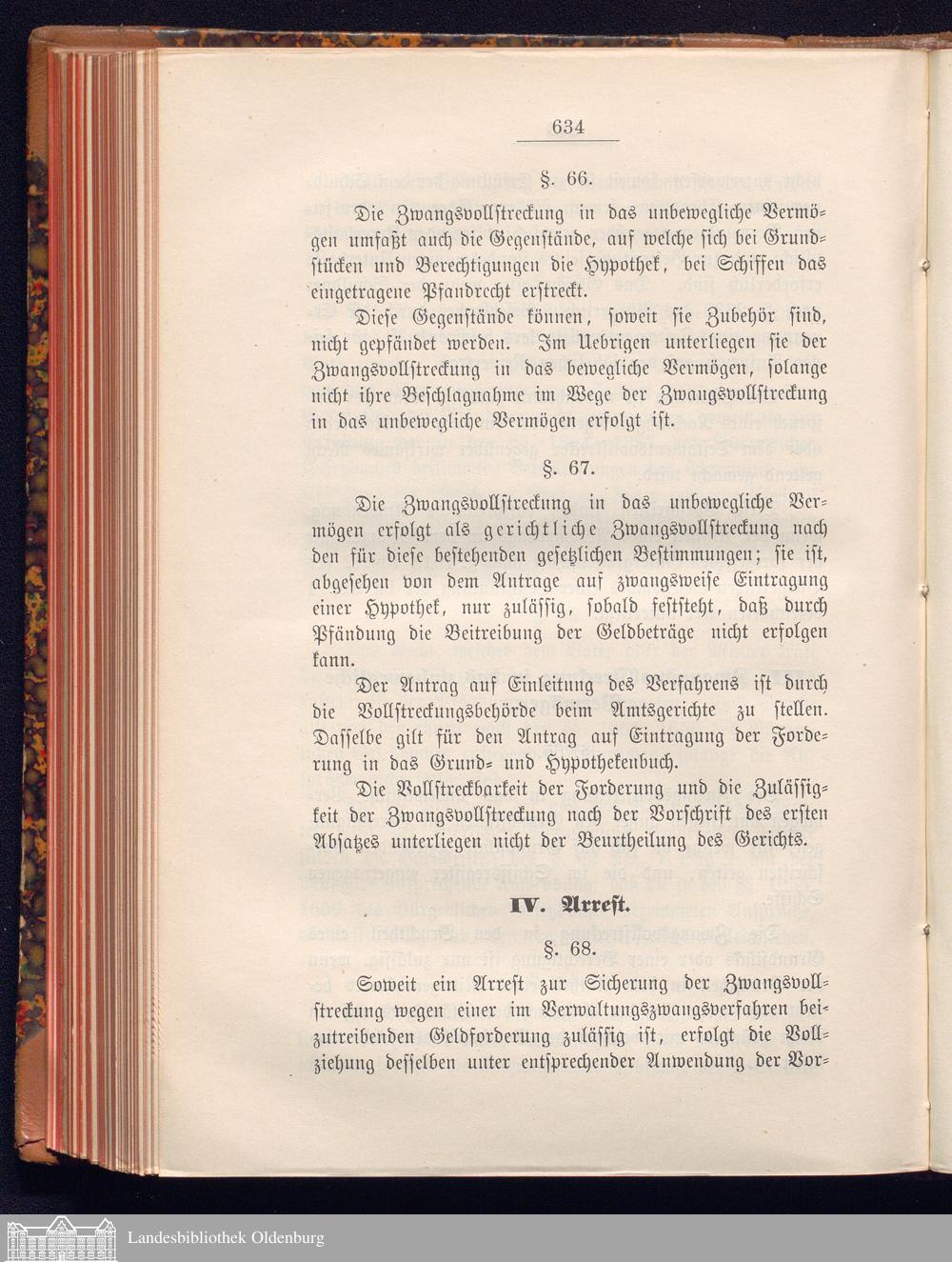 634

§. 66.

Die Zwangsvollstreckung in das unbewegliche Vermögen umfaßt auch die Gegenstände, auf welche sich bei Grundstücken und Berechtigungen die Hypothek, bei Schiffen das eingetragene Pfandrecht erstreckt.

Diese Gegenstände können, soweit sie Zubehör sind, nicht gepfändet werden. Im Uebrigen unterliegen sie der Zwangsvollstreckung in das bewegliche Vermögen, solange nicht ihre Beschlagnahme im Wege der Zwangsvollstreckung in das unbewegliche Vermögen erfolgt ist.

§. 67.

Die Zwangsvollstreckung in das unbewegliche Vermögen erfolgt als gerichtliche Zwangsvollstreckung nach den für diese bestehenden gesetzlichen Bestimmungen; sie ist, abgesehen von dem Antrage auf zwangsweise Eintragung einer Hypothek, nur zulässig, sobald feststeht, daß durch Pfändung die Beitreibung der Geldbeträge nicht erfolgen kann.

Der Antrag auf Einleitung des Verfahrens ist durch die Vollstreckungsbehörde beim Amtsgerichte zu stellen. Dasselbe gilt für den Antrag auf Eintragung der Forderung in das Grund- und Hypothekenbuch.

Die Vollstreckbarkeit der Forderung und die Zulässigkeit der Zwangsvollstreckung nach der Vorschrift des ersten Absatzes unterliegen nicht der Beurtheilung des Gerichts.

IV. Arrest.

§. 68.

Soweit ein Arrest zur Sicherung der Zwangsvollstreckung wegen einer im Verwaltungszwangsverfahren beizutreibenden Geldforderung zulässig ist, erfolgt die Vollziehung desselben unter entsprechender Anwendung der Vor-

Landesbibliothek Oldenburg